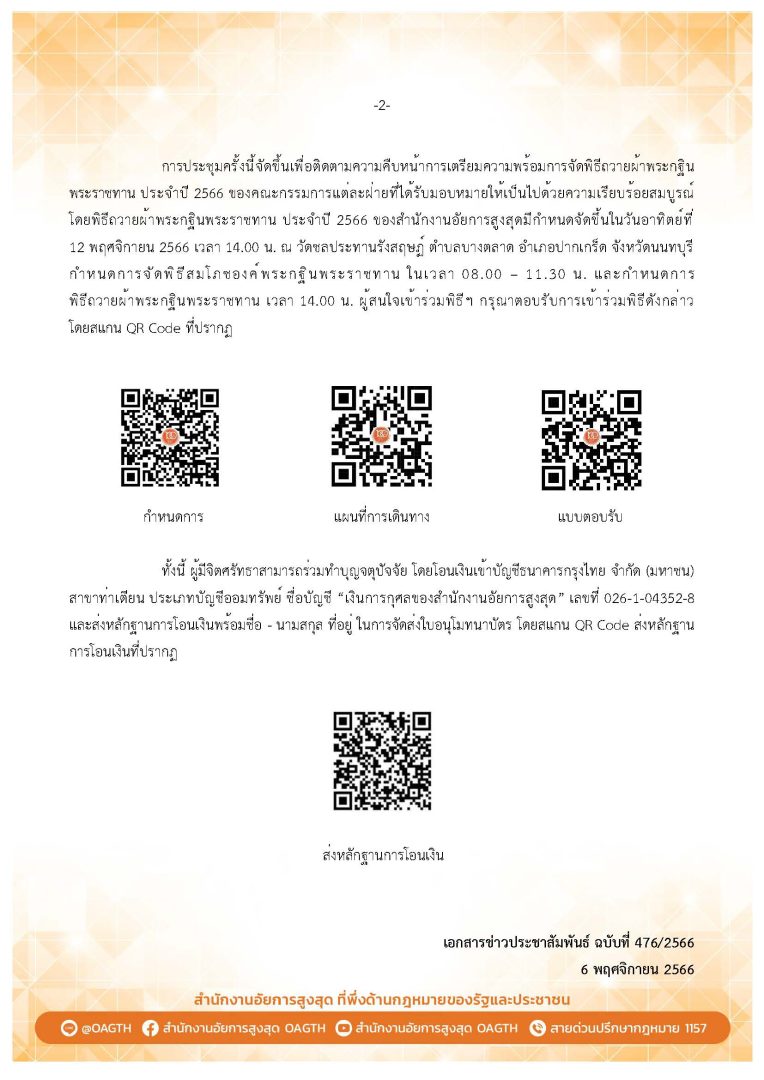 -2-

การประชุมครั้งนี้จัดขึ้นเพื่อติดตามความคืบหน้าการเตรียมความพร้อมการจัดพิธีถวายผ้าพระกฐินพระราชทาน ประจำปี 2566 ของคณะกรรมการแต่ละฝ่ายที่ได้รับมอบหมายให้เป็นไปด้วยความเรียบร้อยสมบูรณ์ โดยพิธีถวายผ้าพระกฐินพระราชทาน ประจำปี 2566 ของสำนักงานอัยการสูงสุดมีกำหนดจัดขึ้นในวันอาทิตย์ที่ 12 พฤศจิกายน 2566 เวลา 14.00 น. ณ วัดชลประทานรังสฤษฎ์ ตำบลบางตลาด อำเภอปากเกร็ด จังหวัดนนทบุรี กำหนดการจัดพิธีสมโภชองค์พระกฐินพระราชทาน ในเวลา 08.00 – 11.30 น. และกำหนดการพิธีถวายผ้าพระกฐินพระราชทาน เวลา 14.00 น. ผู้สนใจเข้าร่วมพิธีฯ กรุณาตอบรับการเข้าร่วมพิธีดังกล่าว โดยสแกน QR Code ที่ปรากฏ

กำหนดการ

แผนที่การเดินทาง

แบบตอบรับ

ทั้งนี้ ผู้มีจิตศรัทธาสามารถร่วมทำบุญจตุปัจจัย โดยโอนเงินเข้าบัญชีธนาคารกรุงไทย จำกัด (มหาชน) สาขาท่าเตียน ประเภทบัญชีออมทรัพย์ ชื่อบัญชี “เงินการกุศลของสำนักงานอัยการสูงสุด” เลขที่ 026-1-04352-8 และส่งหลักฐานการโอนเงินพร้อมชื่อ - นามสกุล ที่อยู่ ในการจัดส่งใบอนุโมทนาบัตร โดยสแกน QR Code ส่งหลักฐานการโอนเงินที่ปรากฏ

ส่งหลักฐานการโอนเงิน

เอกสารข่าวประชาสัมพันธ์ ฉบับที่ 476/2566
6 พฤศจิกายน 2566

สำนักงานอัยการสูงสุด ที่พึ่งด้านกฎหมายของรัฐและประชาชน

@OAGTH สำนักงานอัยการสูงสุด OAGTH สำนักงานอัยการสูงสุด OAGTH สายด่วนปรึกษากฎหมาย 1157